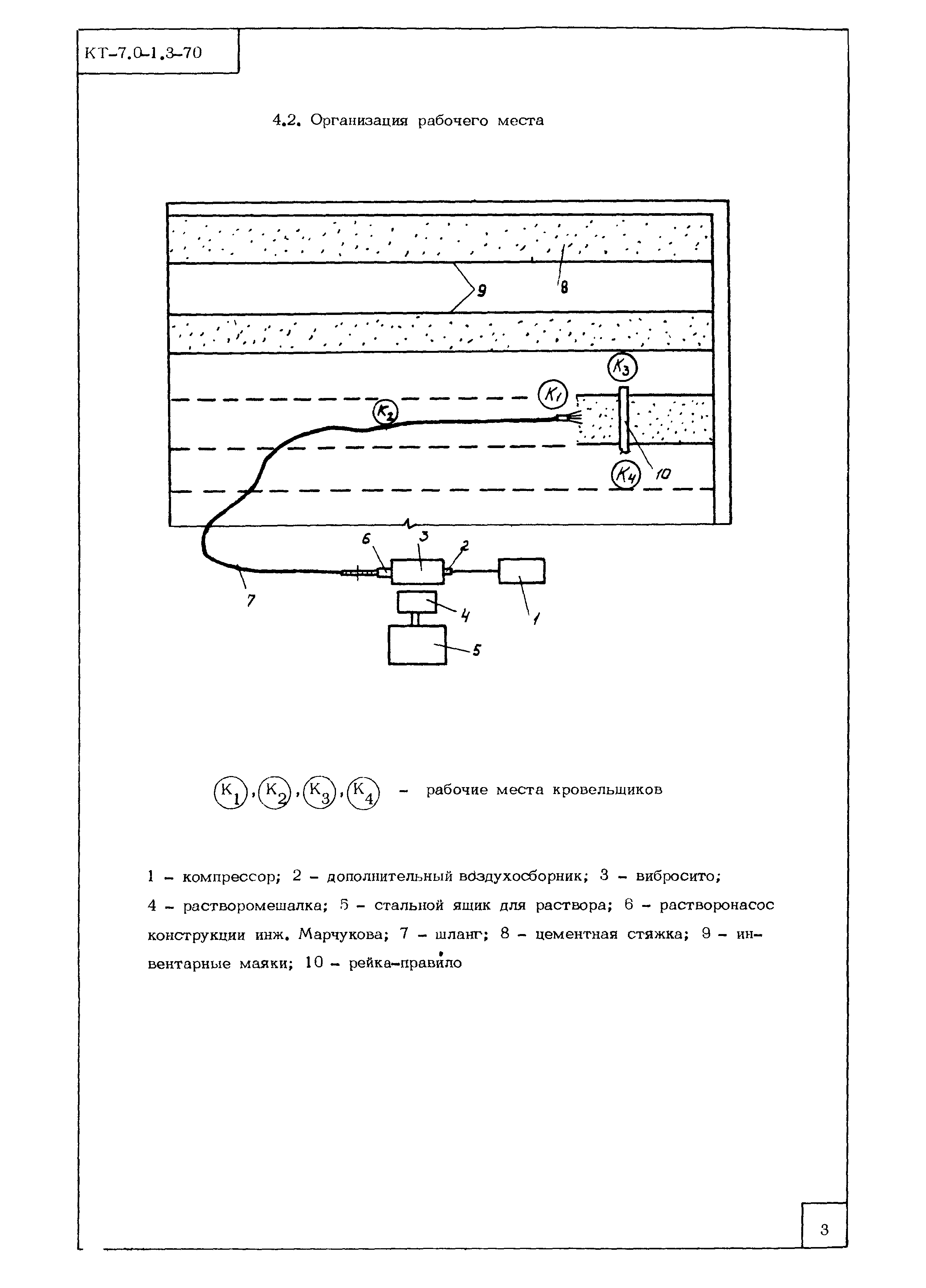 КТ-7.0-1.3-70

4.2. Организация рабочего места

9

8

$K_3$

$K_1$

$K_2$

$K_4$

10

6

3

2

7

4

1

5

$K_1$, $K_2$, $K_3$, $K_4$ – рабочие места кровельщиков

1 – компрессор; 2 – дополнительный воздухосборник; 3 – вибросито; 4 – растворомешалка; 5 – стальной ящик для раствора; 6 – растворонасос конструкции инж. Марчукова; 7 – шланг; 8 – цементная стяжка; 9 – инвентарные маяки; 10 – рейка-правило

3